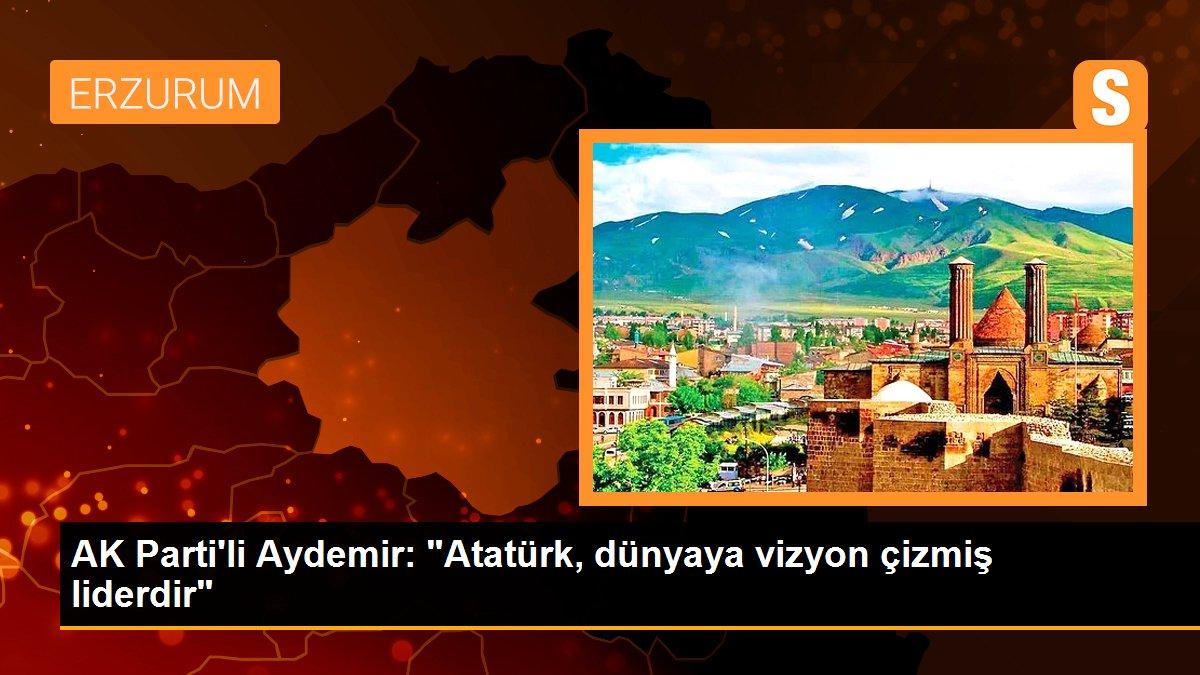 ERZURUM

S

AK Parti'li Aydemir: "Atatürk, dünyaya vizyon çizmiş liderdir"